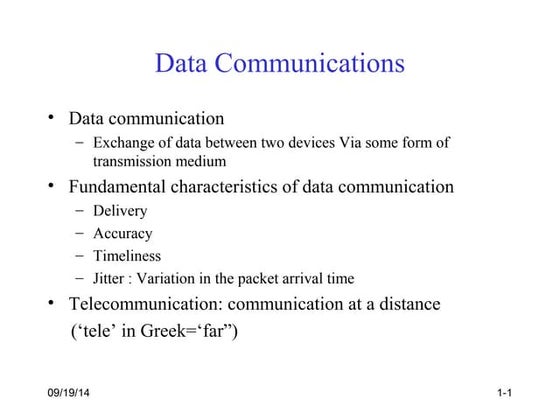 Data Communications

• Data communication
– Exchange of data between two devices Via some form of transmission medium

• Fundamental characteristics of data communication
– Delivery
– Accuracy
– Timeliness
– Jitter : Variation in the packet arrival time

• Telecommunication: communication at a distance (‘tele’ in Greek=‘far”)

09/19/14

1-1